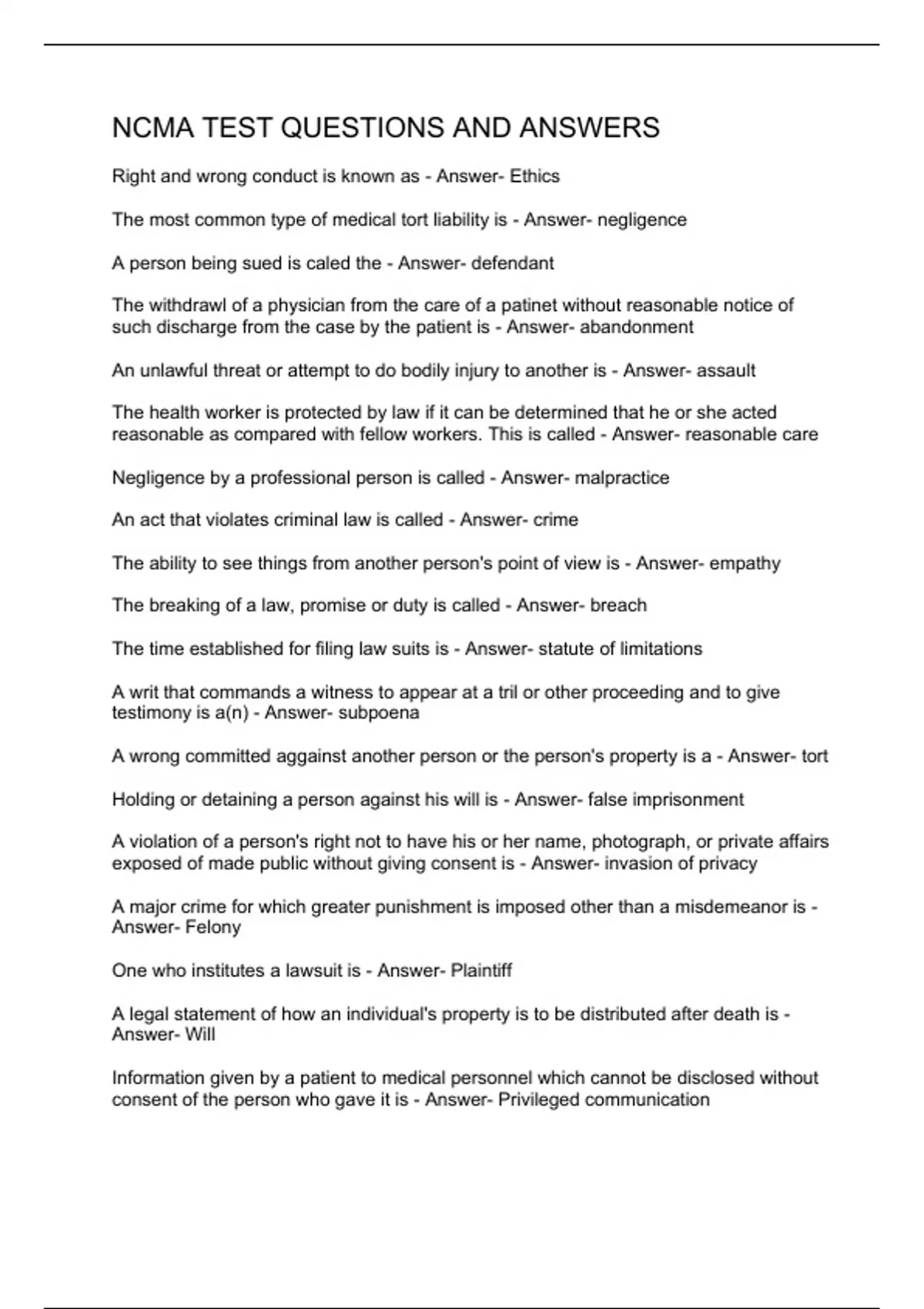 NCMA TEST QUESTIONS AND ANSWERS

Right and wrong conduct is known as - Answer- Ethics

The most common type of medical tort liability is - Answer- negligence

A person being sued is caled the - Answer- defendant

The withdrawl of a physician from the care of a patinet without reasonable notice of such discharge from the case by the patient is - Answer- abandonment

An unlawful threat or attempt to do bodily injury to another is - Answer- assault

The health worker is protected by law if it can be determined that he or she acted reasonable as compared with fellow workers. This is called - Answer- reasonable care

Negligence by a professional person is called - Answer- malpractice

An act that violates criminal law is called - Answer- crime

The ability to see things from another person's point of view is - Answer- empathy

The breaking of a law, promise or duty is called - Answer- breach

The time established for filing law suits is - Answer- statute of limitations

A writ that commands a witness to appear at a tril or other proceeding and to give testimony is a(n) - Answer- subpoena

A wrong committed aggainst another person or the person's property is a - Answer- tort

Holding or detaining a person against his will is - Answer- false imprisonment

A violation of a person's right not to have his or her name, photograph, or private affairs exposed of made public without giving consent is - Answer- invasion of privacy

A major crime for which greater punishment is imposed other than a misdemeanor is - Answer- Felony

One who institutes a lawsuit is - Answer- Plaintiff

A legal statement of how an individual's property is to be distributed after death is - Answer- Will

Information given by a patient to medical personnel which cannot be disclosed without consent of the person who gave it is - Answer- Privileged communication